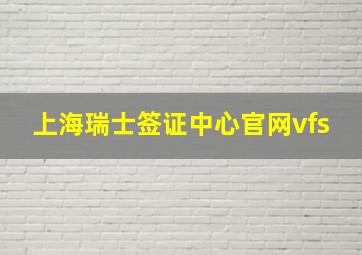 上海瑞士签证中心官网vfs